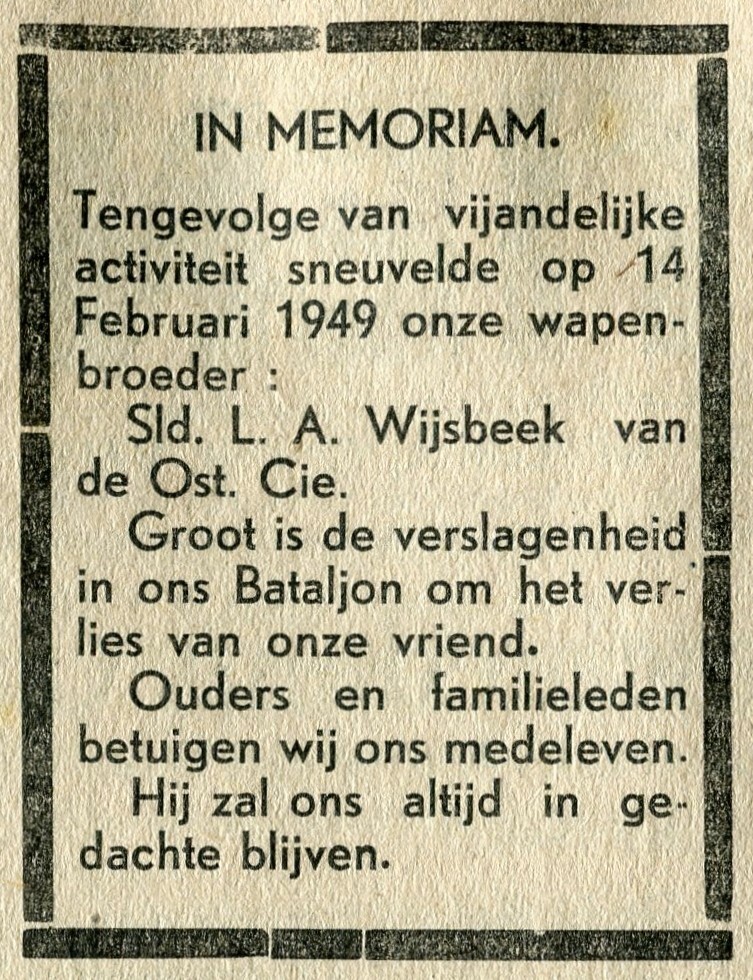 IN MEMORIAM.

Tengevolge van vijandelijke activiteit sneuvelde op 14 Februari 1949 onze wapenbroeder :

Sld. L. A. Wijsbeek van de Ost. Cie.

Groot is de verslagenheid in ons Bataljon om het verlies van onze vriend.

Ouders en familieleden betuigen wij ons medeleven.

Hij zal ons altijd in gedachte blijven.